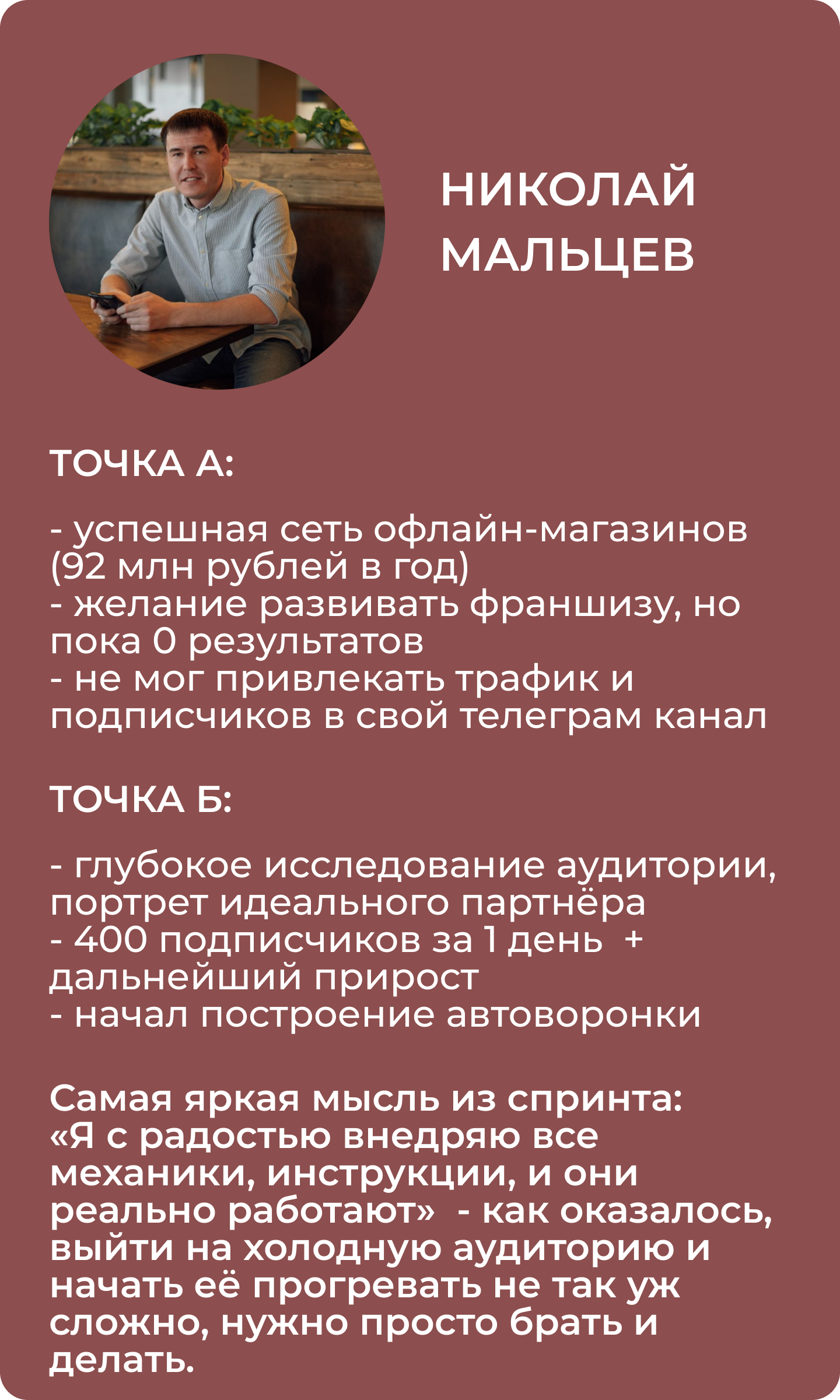 НИКОЛАЙ
МАЛЬЦЕВ

ТОЧКА А:

- успешная сеть офлайн-магазинов (92 млн рублей в год)
- желание развивать франшизу, но пока 0 результатов
- не мог привлекать трафик и подписчиков в свой телеграм канал

ТОЧКА Б:

- глубокое исследование аудитории, портрет идеального партнёра
- 400 подписчиков за 1 день + дальнейший прирост
- начал построение автоворонки

Самая яркая мысль из спринта: «Я с радостью внедряю все механики, инструкции, и они реально работают» - как оказалось, выйти на холодную аудиторию и начать её прогревать не так уж сложно, нужно просто брать и делать.